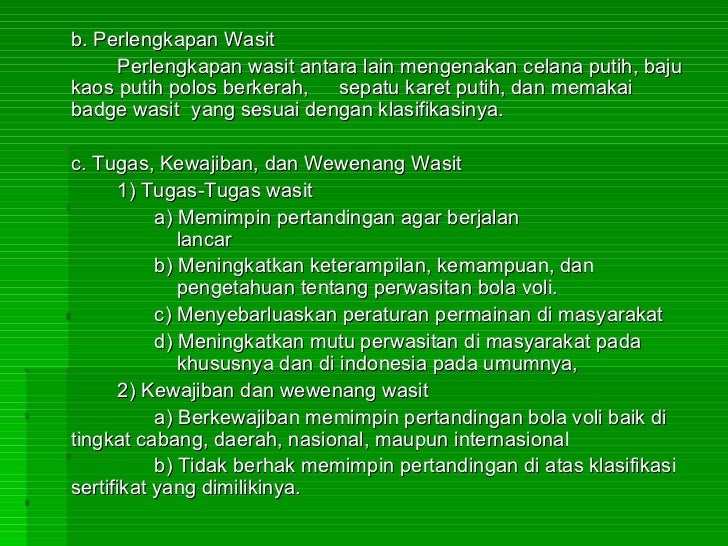 b. Perlengkapan Wasit

Perlengkapan wasit antara lain mengenakan celana putih, baju kaos putih polos berkerah, sepatu karet putih, dan memakai badge wasit yang sesuai dengan klasifikasinya.

c. Tugas, Kewajiban, dan Wewenang Wasit

1) Tugas-Tugas wasit

a) Memimpin pertandingan agar berjalan lancar

b) Meningkatkan keterampilan, kemampuan, dan pengetahuan tentang perwasitan bola voli.

c) Menyebarluaskan peraturan permainan di masyarakat

d) Meningkatkan mutu perwasitan di masyarakat pada khususnya dan di indonesia pada umumnya,

2) Kewajiban dan wewenang wasit

a) Berkewajiban memimpin pertandingan bola voli baik di tingkat cabang, daerah, nasional, maupun internasional

b) Tidak berhak memimpin pertandingan di atas klasifikasi sertifikat yang dimilikinya.